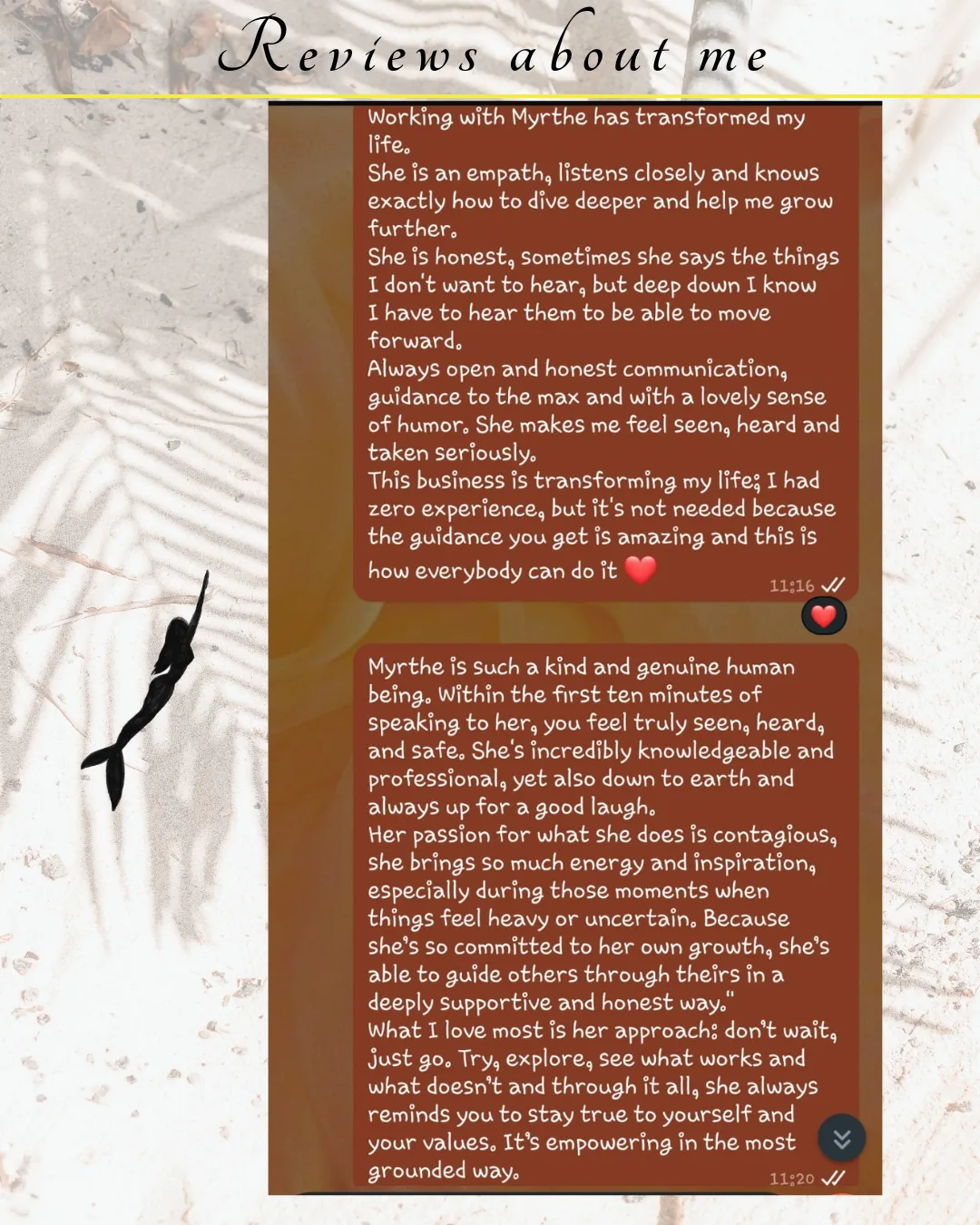 Reviews about me

Working with Myrthe has transformed my life.
She is an empath, listens closely and knows exactly how to dive deeper and help me grow further.
She is honest, sometimes she says the things I don't want to hear, but deep down I know I have to hear them to be able to move forward.
Always open and honest communication, guidance to the max and with a lovely sense of humor. She makes me feel seen, heard and taken seriously.
This business is transforming my life; I had zero experience, but it's not needed because the guidance you get is amazing and this is how everybody can do it ❤️
11:16

Myrthe is such a kind and genuine human being. Within the first ten minutes of speaking to her, you feel truly seen, heard, and safe. She's incredibly knowledgeable and professional, yet also down to earth and always up for a good laugh.
Her passion for what she does is contagious, she brings so much energy and inspiration, especially during those moments when things feel heavy or uncertain. Because she's so committed to her own growth, she's able to guide others through theirs in a deeply supportive and honest way."
What I love most is her approach: don't wait, just go. Try, explore, see what works and what doesn't and through it all, she always reminds you to stay true to yourself and your values. It's empowering in the most grounded way.
11:20